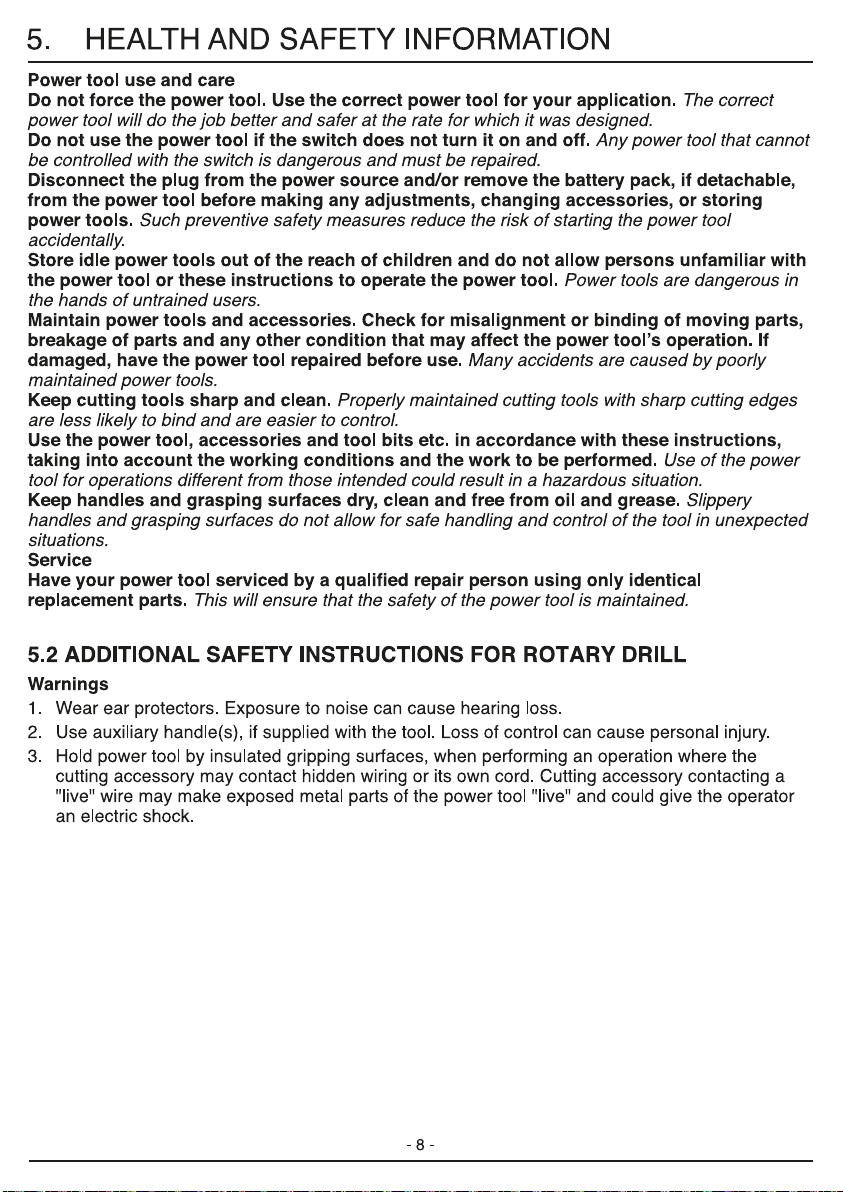 5. HEALTH AND SAFETY INFORMATION

Power tool use and care

Do not force the power tool. Use the correct power tool for your application. The correct power tool will do the job better and safer at the rate for which it was designed.

Do not use the power tool if the switch does not turn it on and off. Any power tool that cannot be controlled with the switch is dangerous and must be repaired.

Disconnect the plug from the power source and/or remove the battery pack, if detachable, from the power tool before making any adjustments, changing accessories, or storing power tools. Such preventive safety measures reduce the risk of starting the power tool accidentally.

Store idle power tools out of the reach of children and do not allow persons unfamiliar with the power tool or these instructions to operate the power tool. Power tools are dangerous in the hands of untrained users.

Maintain power tools and accessories. Check for misalignment or binding of moving parts, breakage of parts and any other condition that may affect the power tool's operation. If damaged, have the power tool repaired before use. Many accidents are caused by poorly maintained power tools.

Keep cutting tools sharp and clean. Properly maintained cutting tools with sharp cutting edges are less likely to bind and are easier to control.

Use the power tool, accessories and tool bits etc. in accordance with these instructions, taking into account the working conditions and the work to be performed. Use of the power tool for operations different from those intended could result in a hazardous situation.

Keep handles and grasping surfaces dry, clean and free from oil and grease. Slippery handles and grasping surfaces do not allow for safe handling and control of the tool in unexpected situations.

Service

Have your power tool serviced by a qualified repair person using only identical replacement parts. This will ensure that the safety of the power tool is maintained.

5.2 ADDITIONAL SAFETY INSTRUCTIONS FOR ROTARY DRILL

Warnings

1. Wear ear protectors. Exposure to noise can cause hearing loss.
2. Use auxiliary handle(s), if supplied with the tool. Loss of control can cause personal injury.
3. Hold power tool by insulated gripping surfaces, when performing an operation where the cutting accessory may contact hidden wiring or its own cord. Cutting accessory contacting a "live" wire may make exposed metal parts of the power tool "live" and could give the operator an electric shock.

- 8 -